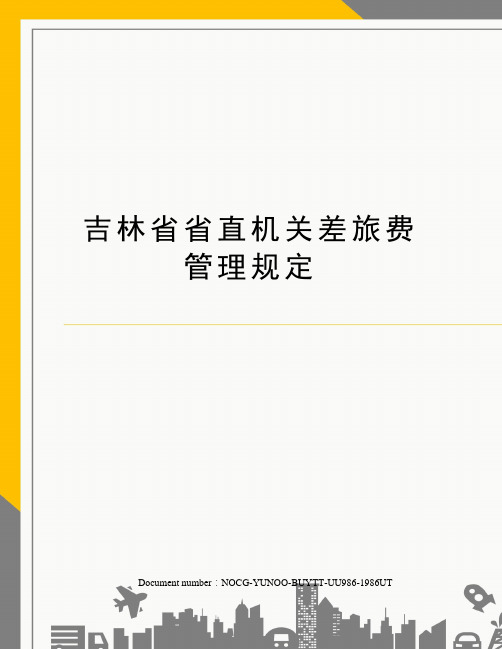 吉林省省直机关差旅费管理规定

Document number：NOCG-YUNOO-BUYTT-UU986-1986UT